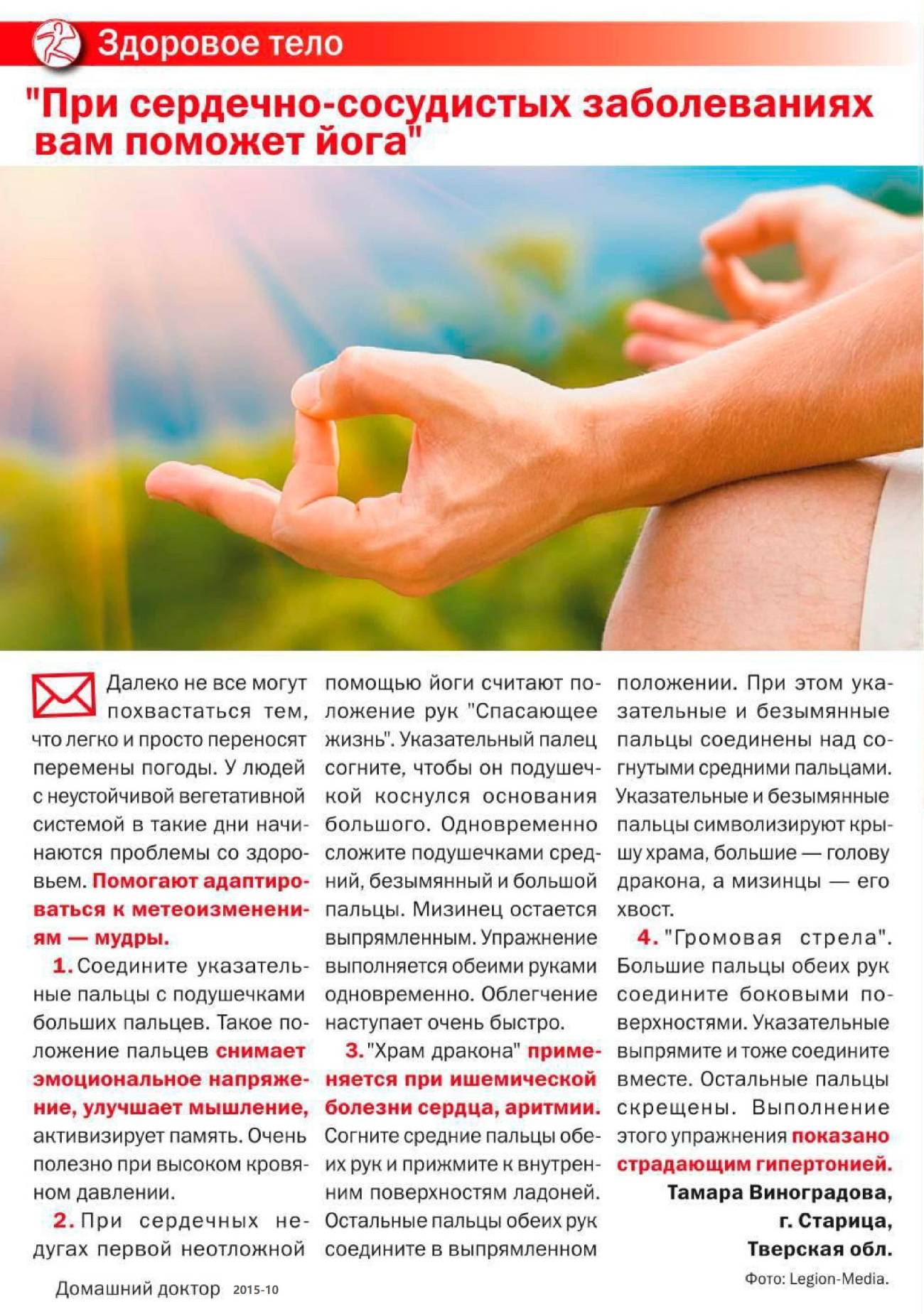 Здоровое тело

"При сердечно-сосудистых заболеваниях вам поможет йога"

Далеко не все могут похвастаться тем, что легко и просто переносят перемены погоды. У людей с неустойчивой вегетативной системой в такие дни начинаются проблемы со здоровьем. Помогают адаптироваться к метеоизменениям — мудры.

1. Соедините указательные пальцы с подушечками больших пальцев. Такое положение пальцев снимает эмоциональное напряжение, улучшает мышление, активизирует память. Очень полезно при высоком кровяном давлении.

2. При сердечных недугах первой неотложной помощью йоги считают положение рук "Спасающее жизнь". Указательный палец согните, чтобы он подушечкой коснулся основания большого. Одновременно сложите подушечками средний, безымянный и большой пальцы. Мизинец остается выпрямленным. Упражнение выполняется обеими руками одновременно. Облегчение наступает очень быстро.

3. "Храм дракона" применяется при ишемической болезни сердца, аритмии. Согните средние пальцы обеих рук и прижмите к внутренним поверхностям ладоней. Остальные пальцы обеих рук соедините в выпрямленном положении. При этом указательные и безымянные пальцы соединены над согнутыми средними пальцами. Указательные и безымянные пальцы символизируют крышу храма, большие — голову дракона, а мизинцы — его хвост.

4. "Громовая стрела". Большие пальцы обеих рук соедините боковыми поверхностями. Указательные выпрямите и тоже соедините вместе. Остальные пальцы скрещены. Выполнение этого упражнения показано страдающим гипертонией.

Тамара Виноградова, г. Старица, Тверская обл.

Фото: Legion-Media.

Домашний доктор 2015-10